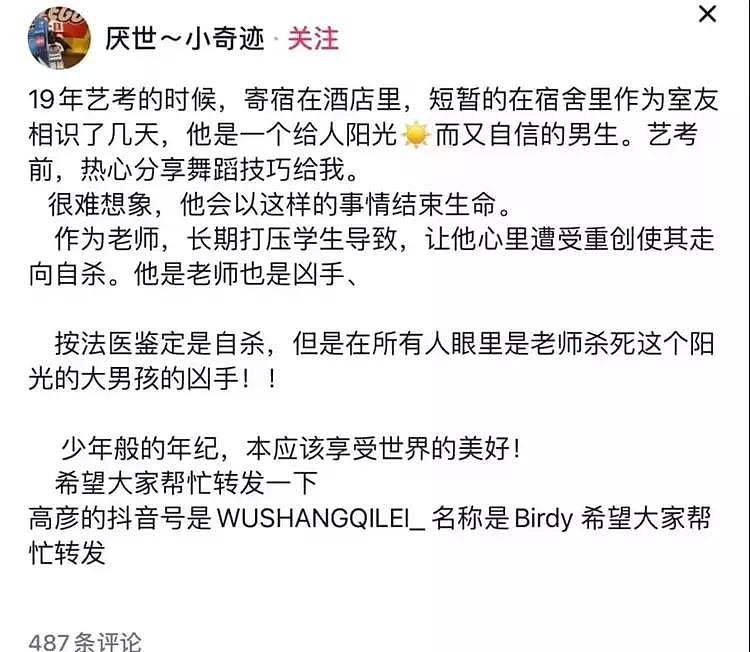 厌世~小奇迹 · 关注

19年艺考的时候，寄宿在酒店里，短暂的在宿舍里作为室友相识了几天，他是一个给人阳光☀️而又自信的男生。艺考前，热心分享舞蹈技巧给我。
很难想象，他会以这样的事情结束生命。
作为老师，长期打压学生导致，让他心里遭受重创使其走向自杀。他是老师也是凶手、

按法医鉴定是自杀，但是在所有人眼里是老师杀死这个阳光的大男孩的凶手！！

少年般的年纪，本应该享受世界的美好！
希望大家帮忙转发一下
高彦的抖音号是 WUSHANGQILEI_ 名称是 Birdy 希望大家帮忙转发

487 条评论